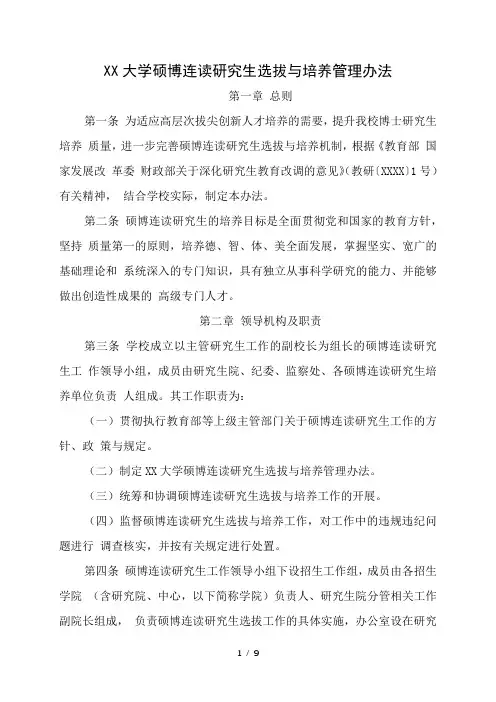 XX 大学硕博连读研究生选拔与培养管理办法

第一章 总则

第一条 为适应高层次拔尖创新人才培养的需要，提升我校博士研究生培养 质量，进一步完善硕博连读研究生选拔与培养机制，根据《教育部 国家发展改 革委 财政部关于深化研究生教育改调的意见》(教研〔XXXX〕1 号）有关精神， 结合学校实际，制定本办法。

第二条 硕博连读研究生的培养目标是全面贯彻党和国家的教育方针，坚持 质量第一的原则，培养德、智、体、美全面发展，掌握坚实、宽广的基础理论和 系统深入的专门知识，具有独立从事科学研究的能力、并能够做出创造性成果的 高级专门人才。

第二章 领导机构及职责

第三条 学校成立以主管研究生工作的副校长为组长的硕博连读研究生工 作领导小组，成员由研究生院、纪委、监察处、各硕博连读研究生培养单位负责 人组成。其工作职责为：

（一）贯彻执行教育部等上级主管部门关于硕博连读研究生工作的方针、政 策与规定。

（二）制定 XX 大学硕博连读研究生选拔与培养管理办法。

（三）统筹和协调硕博连读研究生选拔与培养工作的开展。

（四）监督硕博连读研究生选拔与培养工作，对工作中的违规违纪问题进行 调查核实，并按有关规定进行处置。

第四条 硕博连读研究生工作领导小组下设招生工作组，成员由各招生学院 （含研究院、中心，以下简称学院）负责人、研究生院分管相关工作副院长组成， 负责硕博连读研究生选拔工作的具体实施，办公室设在研究

1 / 9